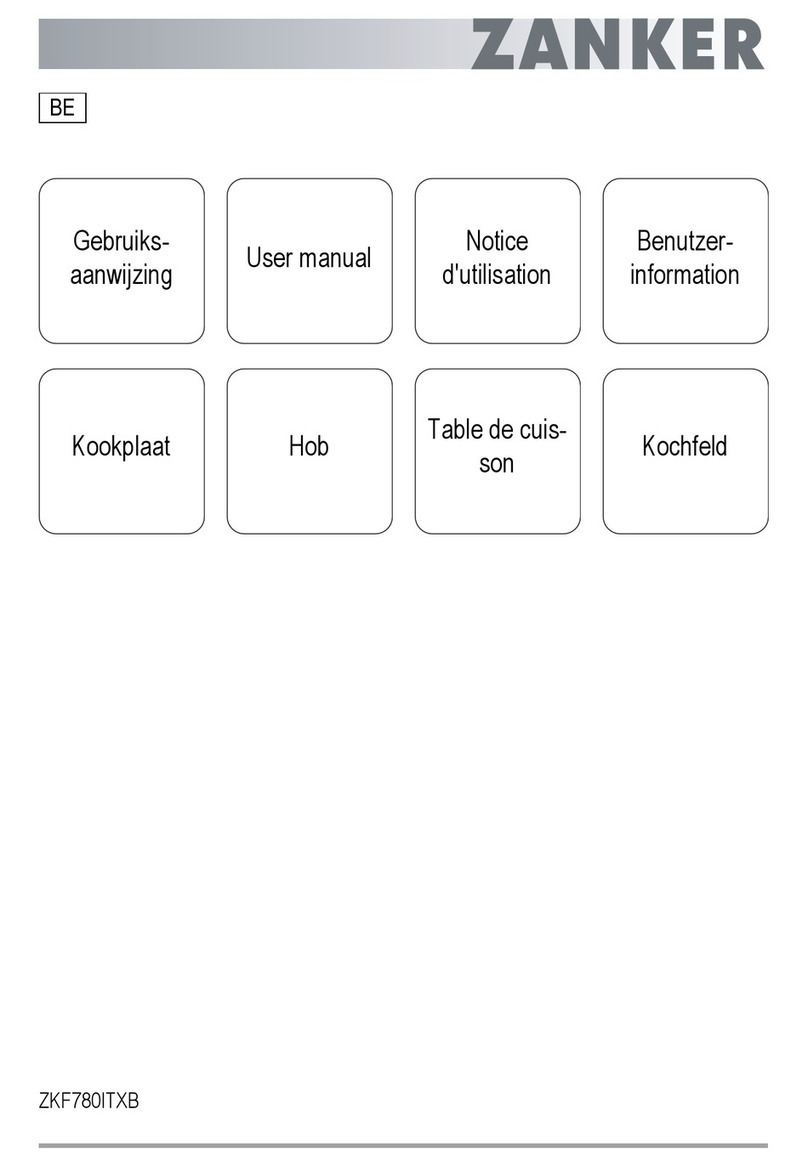 ZANKER

BE

Gebruiksaanwijzing

User manual

Notice d'utilisation

Benutzerinformation

Kookplaat

Hob

Table de cuisson

Kochfeld

ZKF780ITXB